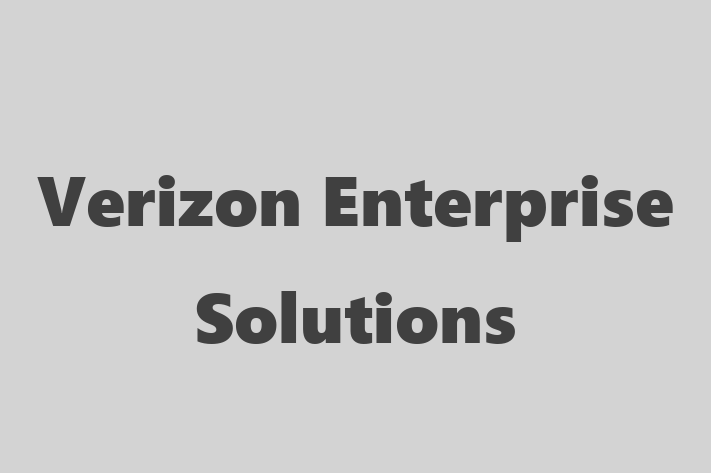 Verizon Enterprise Solutions